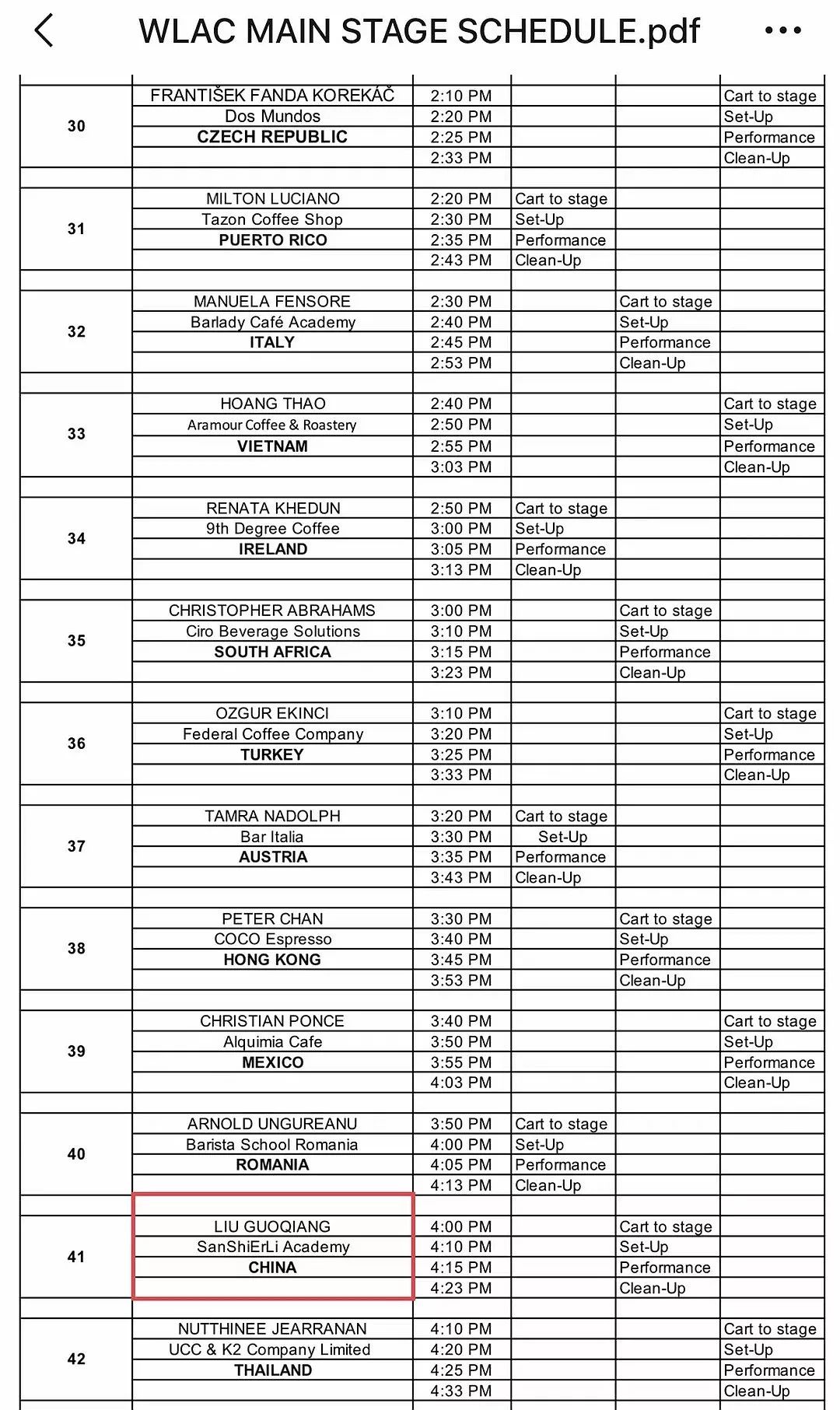 WLAC MAIN STAGE SCHEDULE.pdf

| | | | | | |
|---|---|---|---|---|---|
| 30 | FRANTIŠEK FANDA KOREKÁČ | 2:10 PM | | | Cart to stage |
| | Dos Mundos | 2:20 PM | | | Set-Up |
| | CZECH REPUBLIC | 2:25 PM | | | Performance |
| | | 2:33 PM | | | Clean-Up |
| 31 | MILTON LUCIANO | 2:20 PM | Cart to stage | | |
| | Tazon Coffee Shop | 2:30 PM | Set-Up | | |
| | PUERTO RICO | 2:35 PM | Performance | | |
| | | 2:43 PM | Clean-Up | | |
| 32 | MANUELA FENSORE | 2:30 PM | | Cart to stage | |
| | Barlady Café Academy | 2:40 PM | | Set-Up | |
| | ITALY | 2:45 PM | | Performance | |
| | | 2:53 PM | | Clean-Up | |
| 33 | HOANG THAO | 2:40 PM | | | Cart to stage |
| | Aramour Coffee & Roastery | 2:50 PM | | | Set-Up |
| | VIETNAM | 2:55 PM | | | Performance |
| | | 3:03 PM | | | Clean-Up |
| 34 | RENATA KHEDUN | 2:50 PM | Cart to stage | | |
| | 9th Degree Coffee | 3:00 PM | Set-Up | | |
| | IRELAND | 3:05 PM | Performance | | |
| | | 3:13 PM | Clean-Up | | |
| 35 | CHRISTOPHER ABRAHAMS | 3:00 PM | | Cart to stage | |
| | Ciro Beverage Solutions | 3:10 PM | | Set-Up | |
| | SOUTH AFRICA | 3:15 PM | | Performance | |
| | | 3:23 PM | | Clean-Up | |
| 36 | OZGUR EKINCI | 3:10 PM | | | Cart to stage |
| | Federal Coffee Company | 3:20 PM | | | Set-Up |
| | TURKEY | 3:25 PM | | | Performance |
| | | 3:33 PM | | | Clean-Up |
| 37 | TAMRA NADOLPH | 3:20 PM | Cart to stage | | |
| | Bar Italia | 3:30 PM | Set-Up | | |
| | AUSTRIA | 3:35 PM | Performance | | |
| | | 3:43 PM | Clean-Up | | |
| 38 | PETER CHAN | 3:30 PM | | Cart to stage | |
| | COCO Espresso | 3:40 PM | | Set-Up | |
| | HONG KONG | 3:45 PM | | Performance | |
| | | 3:53 PM | | Clean-Up | |
| 39 | CHRISTIAN PONCE | 3:40 PM | | | Cart to stage |
| | Alquimia Cafe | 3:50 PM | | | Set-Up |
| | MEXICO | 3:55 PM | | | Performance |
| | | 4:03 PM | | | Clean-Up |
| 40 | ARNOLD UNGUREANU | 3:50 PM | Cart to stage | | |
| | Barista School Romania | 4:00 PM | Set-Up | | |
| | ROMANIA | 4:05 PM | Performance | | |
| | | 4:13 PM | Clean-Up | | |
| 41 | LIU GUOQIANG | 4:00 PM | | Cart to stage | |
| | SanShiErLi Academy | 4:10 PM | | Set-Up | |
| | CHINA | 4:15 PM | | Performance | |
| | | 4:23 PM | | Clean-Up | |
| 42 | NUTTHINEE JEARRANAN | 4:10 PM | | | Cart to stage |
| | UCC & K2 Company Limited | 4:20 PM | | | Set-Up |
| | THAILAND | 4:25 PM | | | Performance |
| | | 4:33 PM | | | Clean-Up |